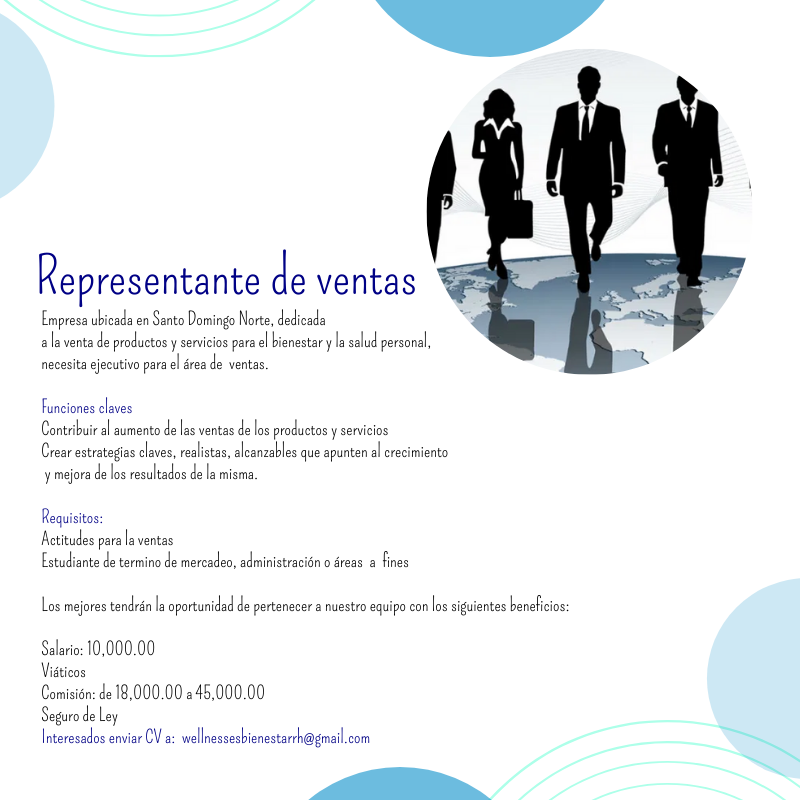 Representante de ventas

Empresa ubicada en Santo Domingo Norte, dedicada a la venta de productos y servicios para el bienestar y la salud personal, necesita ejecutivo para el área de ventas.

Funciones claves
Contribuir al aumento de las ventas de los productos y servicios
Crear estrategias claves, realistas, alcanzables que apunten al crecimiento y mejora de los resultados de la misma.

Requisitos:
Actitudes para la ventas
Estudiante de termino de mercadeo, administración o áreas a fines

Los mejores tendrán la oportunidad de pertenecer a nuestro equipo con los siguientes beneficios:

Salario: 10,000.00
Viáticos
Comisión: de 18,000.00 a 45,000.00
Seguro de Ley
Interesados enviar CV a: wellnessesbienestarrh@gmail.com